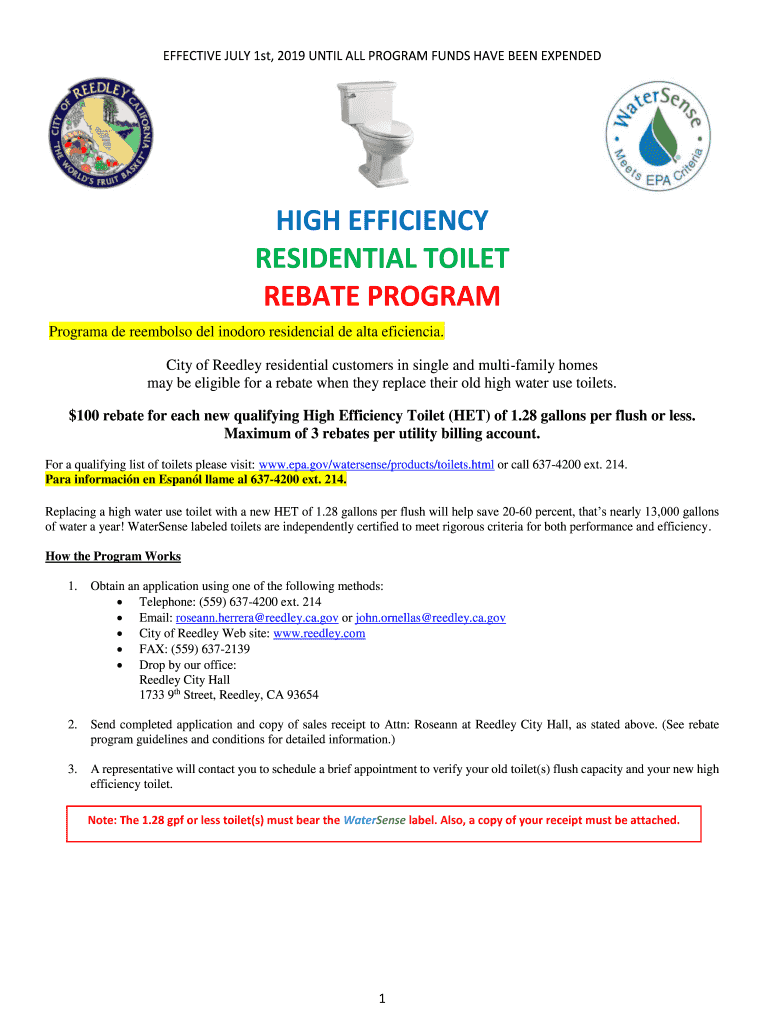 EFFECTIVE JULY 1st, 2019 UNTIL ALL PROGRAM FUNDS HAVE BEEN EXPENDED

CITY OF REEDLEY CALIFORNIA
THE WORLD'S FRUIT BASKET

WaterSense
Meets EPA Criteria

HIGH EFFICIENCY
RESIDENTIAL TOILET
REBATE PROGRAM

Programa de reembolso del inodoro residencial de alta eficiencia.

City of Reedley residential customers in single and multi-family homes may be eligible for a rebate when they replace their old high water use toilets.

$100 rebate for each new qualifying High Efficiency Toilet (HET) of 1.28 gallons per flush or less. Maximum of 3 rebates per utility billing account.

For a qualifying list of toilets please visit: www.epa.gov/watersense/products/toilets.html or call 637-4200 ext. 214.
Para información en Espanól llame al 637-4200 ext. 214.

Replacing a high water use toilet with a new HET of 1.28 gallons per flush will help save 20-60 percent, that's nearly 13,000 gallons of water a year! WaterSense labeled toilets are independently certified to meet rigorous criteria for both performance and efficiency.

How the Program Works

1. Obtain an application using one of the following methods:
• Telephone: (559) 637-4200 ext. 214
• Email: roseann.herrera@reedley.ca.gov or john.ornellas@reedley.ca.gov
• City of Reedley Web site: www.reedley.com
• FAX: (559) 637-2139
• Drop by our office:
Reedley City Hall
1733 9$^{th}$ Street, Reedley, CA 93654

2. Send completed application and copy of sales receipt to Attn: Roseann at Reedley City Hall, as stated above. (See rebate program guidelines and conditions for detailed information.)

3. A representative will contact you to schedule a brief appointment to verify your old toilet(s) flush capacity and your new high efficiency toilet.

Note: The 1.28 gpf or less toilet(s) must bear the WaterSense label. Also, a copy of your receipt must be attached.

1